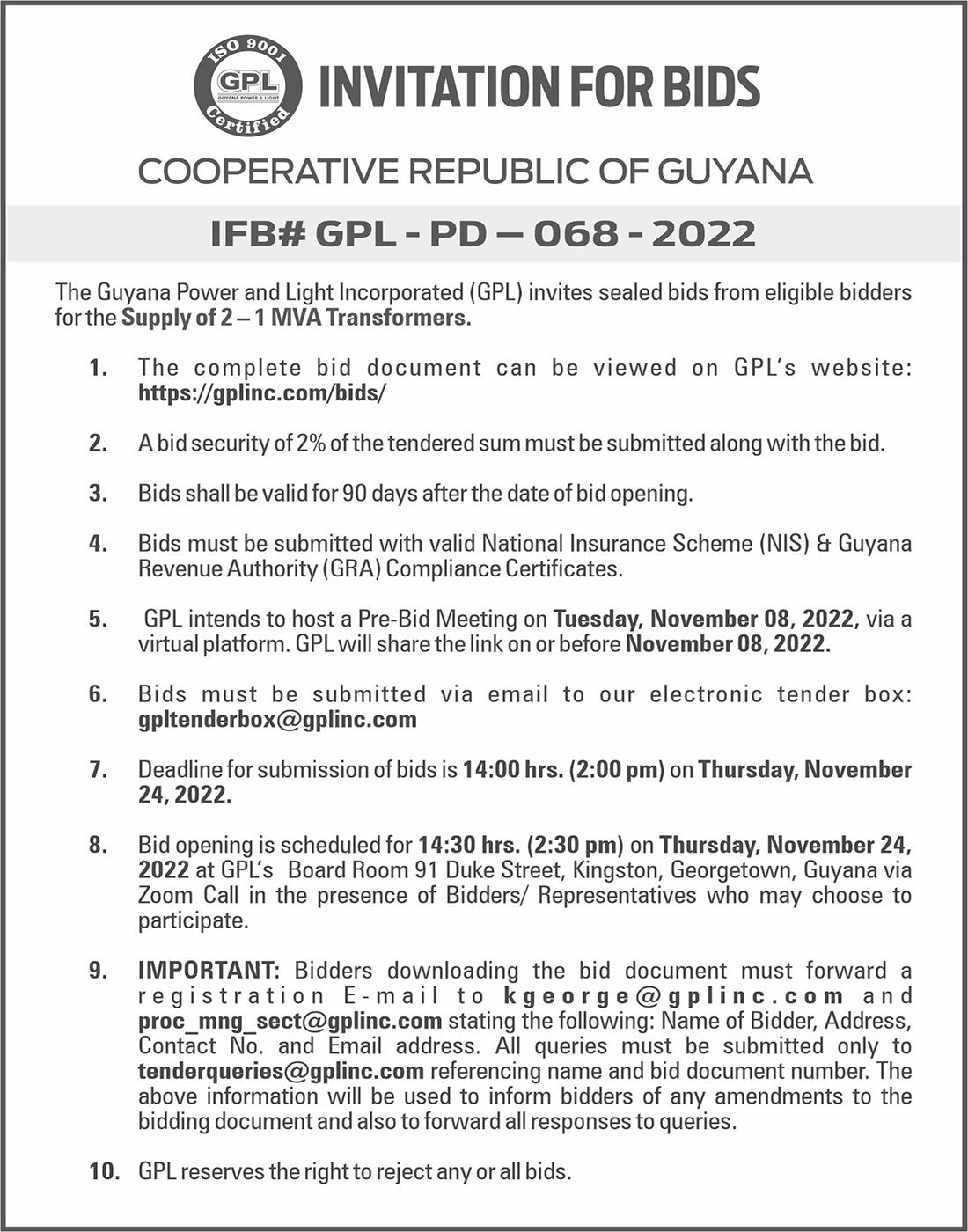 ISO 9001
GPL
GUYANA POWER & LIGHT
Certified

INVITATION FOR BIDS

COOPERATIVE REPUBLIC OF GUYANA

IFB# GPL - PD – 068 - 2022

The Guyana Power and Light Incorporated (GPL) invites sealed bids from eligible bidders for the Supply of 2 – 1 MVA Transformers.

1. The complete bid document can be viewed on GPL's website: https://gplinc.com/bids/

2. A bid security of 2% of the tendered sum must be submitted along with the bid.

3. Bids shall be valid for 90 days after the date of bid opening.

4. Bids must be submitted with valid National Insurance Scheme (NIS) & Guyana Revenue Authority (GRA) Compliance Certificates.

5. GPL intends to host a Pre-Bid Meeting on Tuesday, November 08, 2022, via a virtual platform. GPL will share the link on or before November 08, 2022.

6. Bids must be submitted via email to our electronic tender box: gpltenderbox@gplinc.com

7. Deadline for submission of bids is 14:00 hrs. (2:00 pm) on Thursday, November 24, 2022.

8. Bid opening is scheduled for 14:30 hrs. (2:30 pm) on Thursday, November 24, 2022 at GPL's Board Room 91 Duke Street, Kingston, Georgetown, Guyana via Zoom Call in the presence of Bidders/ Representatives who may choose to participate.

9. IMPORTANT: Bidders downloading the bid document must forward a registration E-mail to kgeorge@gplinc.com and proc_mng_sect@gplinc.com stating the following: Name of Bidder, Address, Contact No. and Email address. All queries must be submitted only to tenderqueries@gplinc.com referencing name and bid document number. The above information will be used to inform bidders of any amendments to the bidding document and also to forward all responses to queries.

10. GPL reserves the right to reject any or all bids.